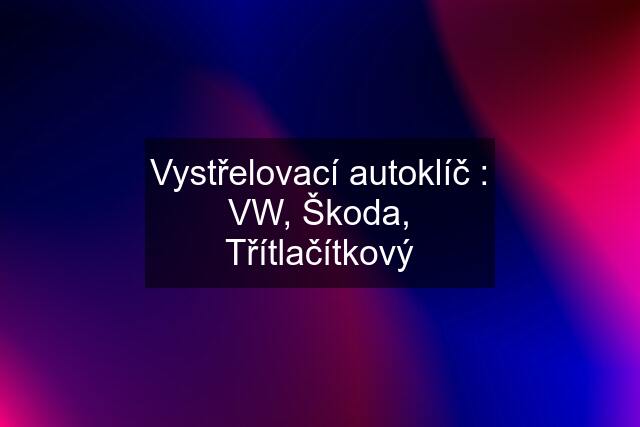 Vystřelovací autoklíč : VW, Škoda, Třítlačítkový